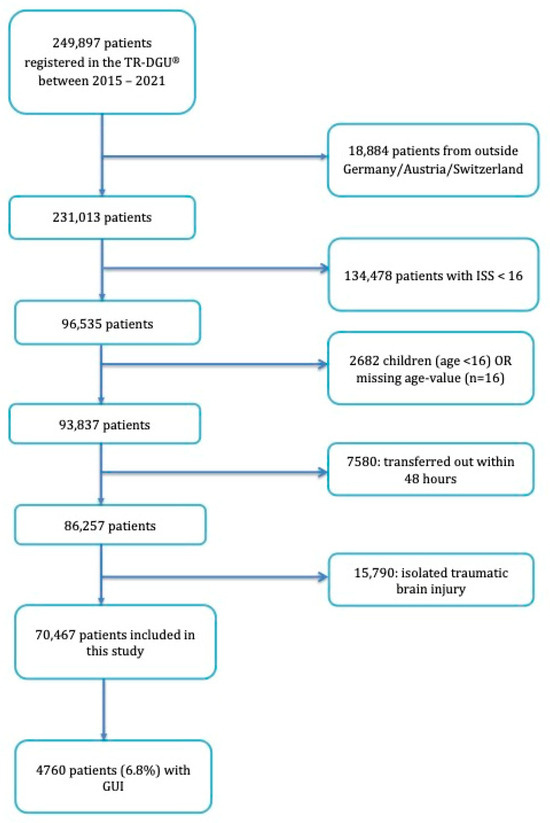 249,897 patients registered in the TR-DGU® between 2015 – 2021

18,884 patients from outside Germany/Austria/Switzerland

231,013 patients

134,478 patients with ISS < 16

96,535 patients

2682 children (age <16) OR missing age-value (n=16)

93,837 patients

7580: transferred out within 48 hours

86,257 patients

15,790: isolated traumatic brain injury

70,467 patients included in this study

4760 patients (6.8%) with GUI